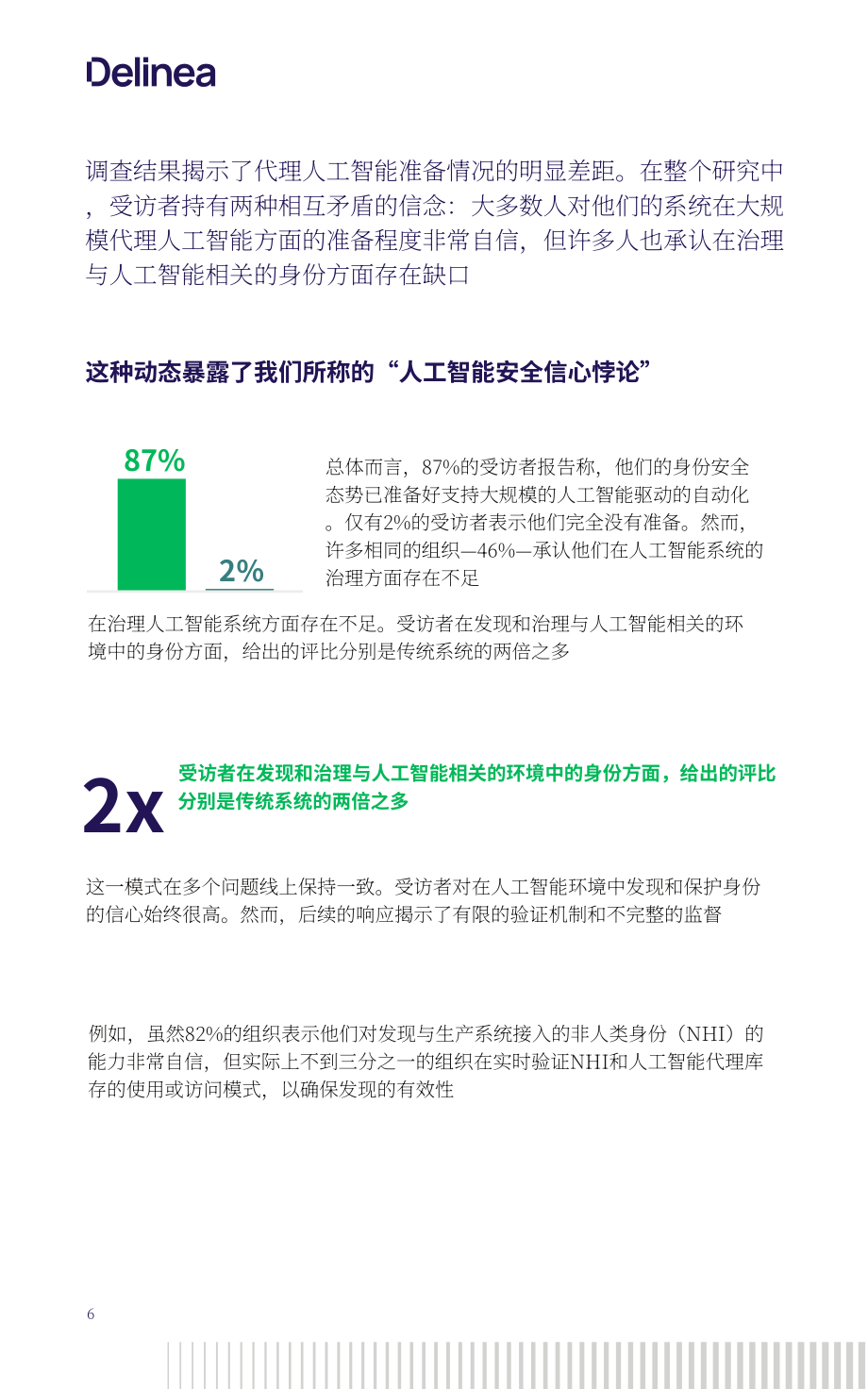 Delinea

调查结果揭示了代理人工智能准备情况的明显差距。在整个研究中，受访者持有两种相互矛盾的信念：大多数人对他们的系统在大规模代理人工智能方面的准备程度非常自信，但许多人也承认在治理与人工智能相关的身份方面存在缺口

这种动态暴露了我们所称的“人工智能安全信心悖论”

87%

2%

总体而言，87%的受访者报告称，他们的身份安全态势已准备好支持大规模的人工智能驱动的自动化。仅有2%的受访者表示他们完全没有准备。然而，许多相同的组织—46%—承认他们在人工智能系统的治理方面存在不足

在治理人工智能系统方面存在不足。受访者在发现和治理与人工智能相关的环境中的身份方面，给出的评比分别是传统系统的两倍之多

2x

受访者在发现和治理与人工智能相关的环境中的身份方面，给出的评比分别是传统系统的两倍之多

这一模式在多个问题线上保持一致。受访者对在人工智能环境中发现和保护身份的信心始终很高。然而，后续的响应揭示了有限的验证机制和不完整的监督

例如，虽然82%的组织表示他们对发现与生产系统接入的非人类身份（NHI）的能力非常自信，但实际上不到三分之一的组织在实时验证NHI和人工智能代理库存的使用或访问模式，以确保发现的有效性

6